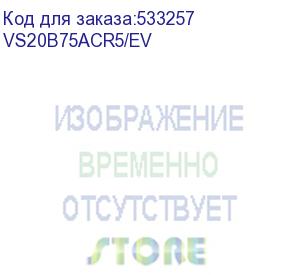 Код для заказа:533257
VS20B75ACR5/EV

ИЗОБРАЖЕНИЕ
ВРЕМЕННО
ОТСУТСТВУЕТ
STORE